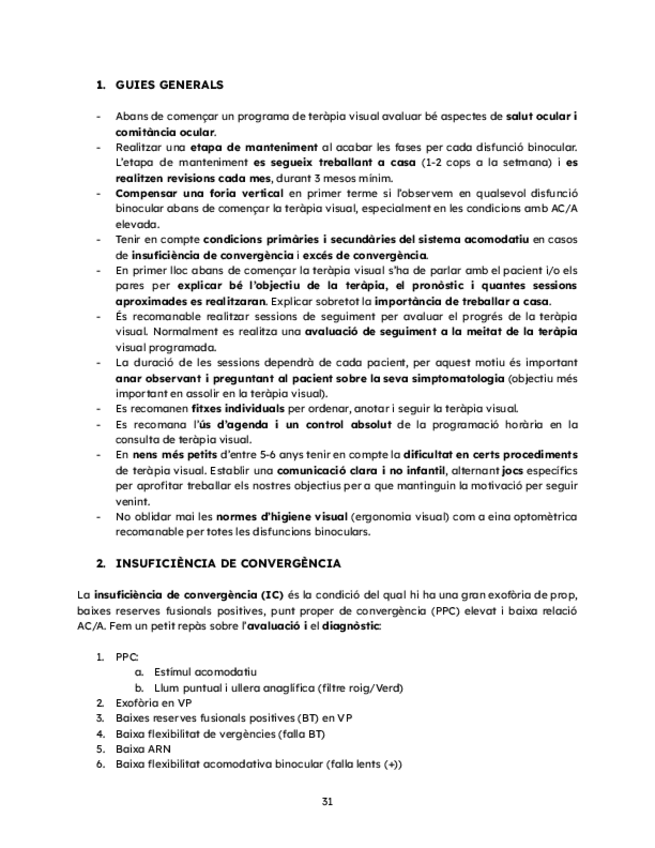 1. GUIES GENERALS

- Abans de començar un programa de teràpia visual avaluar bé aspectes de salut ocular i comitància ocular.
- Realitzar una etapa de manteniment al acabar les fases per cada disfunció binocular. L'etapa de manteniment es segueix treballant a casa (1-2 cops a la setmana) i es realitzen revisions cada mes, durant 3 mesos mínim.
- Compensar una foria vertical en primer terme si l'observem en qualsevol disfunció binocular abans de començar la teràpia visual, especialment en les condicions amb AC/A elevada.
- Tenir en compte condicions primàries i secundàries del sistema acomodatiu en casos de insuficiència de convergència i excés de convergència.
- En primer lloc abans de començar la teràpia visual s'ha de parlar amb el pacient i/o els pares per explicar bé l'objectiu de la teràpia, el pronòstic i quantes sessions aproximades es realitzaran. Explicar sobretot la importància de treballar a casa.
- És recomanable realitzar sessions de seguiment per avaluar el progrés de la teràpia visual. Normalment es realitza una avaluació de seguiment a la meitat de la teràpia visual programada.
- La duració de les sessions dependrà de cada pacient, per aquest motiu és important anar observant i preguntant al pacient sobre la seva simptomatologia (objectiu més important en assolir en la teràpia visual).
- Es recomanen fitxes individuals per ordenar, anotar i seguir la teràpia visual.
- Es recomana l'ús d'agenda i un control absolut de la programació horària en la consulta de teràpia visual.
- En nens més petits d'entre 5-6 anys tenir en compte la dificultat en certs procediments de teràpia visual. Establir una comunicació clara i no infantil, alternant jocs específics per aprofitar treballar els nostres objectius per a que mantinguin la motivació per seguir venint.
- No oblidar mai les normes d'higiene visual (ergonomia visual) com a eina optomètrica recomanable per totes les disfuncions binoculars.

2. INSUFICIÈNCIA DE CONVERGÈNCIA

La insuficiència de convergència (IC) és la condició del qual hi ha una gran exofòria de prop, baixes reserves fusionals positives, punt proper de convergència (PPC) elevat i baixa relació AC/A. Fem un petit repàs sobre l'avaluació i el diagnòstic:

1. PPC:
a. Estímul acomodatiu
b. Llum puntual i ullera anaglífica (filtre roig/Verd)
2. Exofòria en VP
3. Baixes reserves fusionals positives (BT) en VP
4. Baixa flexibilitat de vergències (falla BT)
5. Baixa ARN
6. Baixa flexibilitat acomodativa binocular (falla lents (+))

31